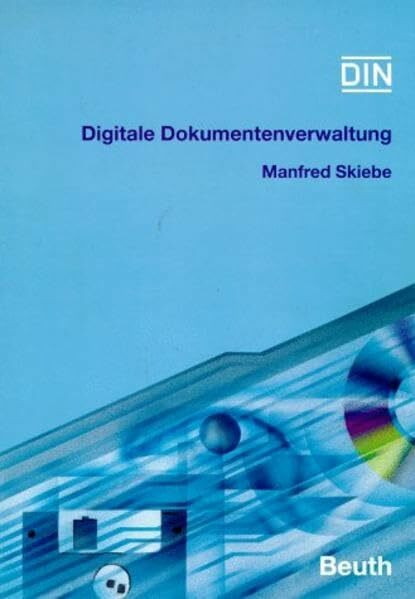 DIN

Digitale Dokumentenverwaltung

Manfred Skiebe

Beuth